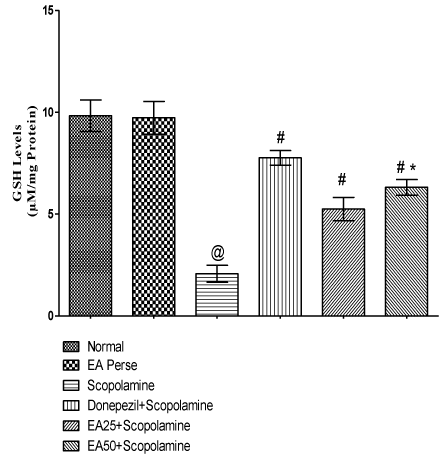 GSH Levels
(μM/mg Protein)

15

10

5

0

@

#

#

# *

Normal
EA Perse
Scopolamine
Donepezil+Scopolamine
EA25+Scopolamine
EA50+Scopolamine